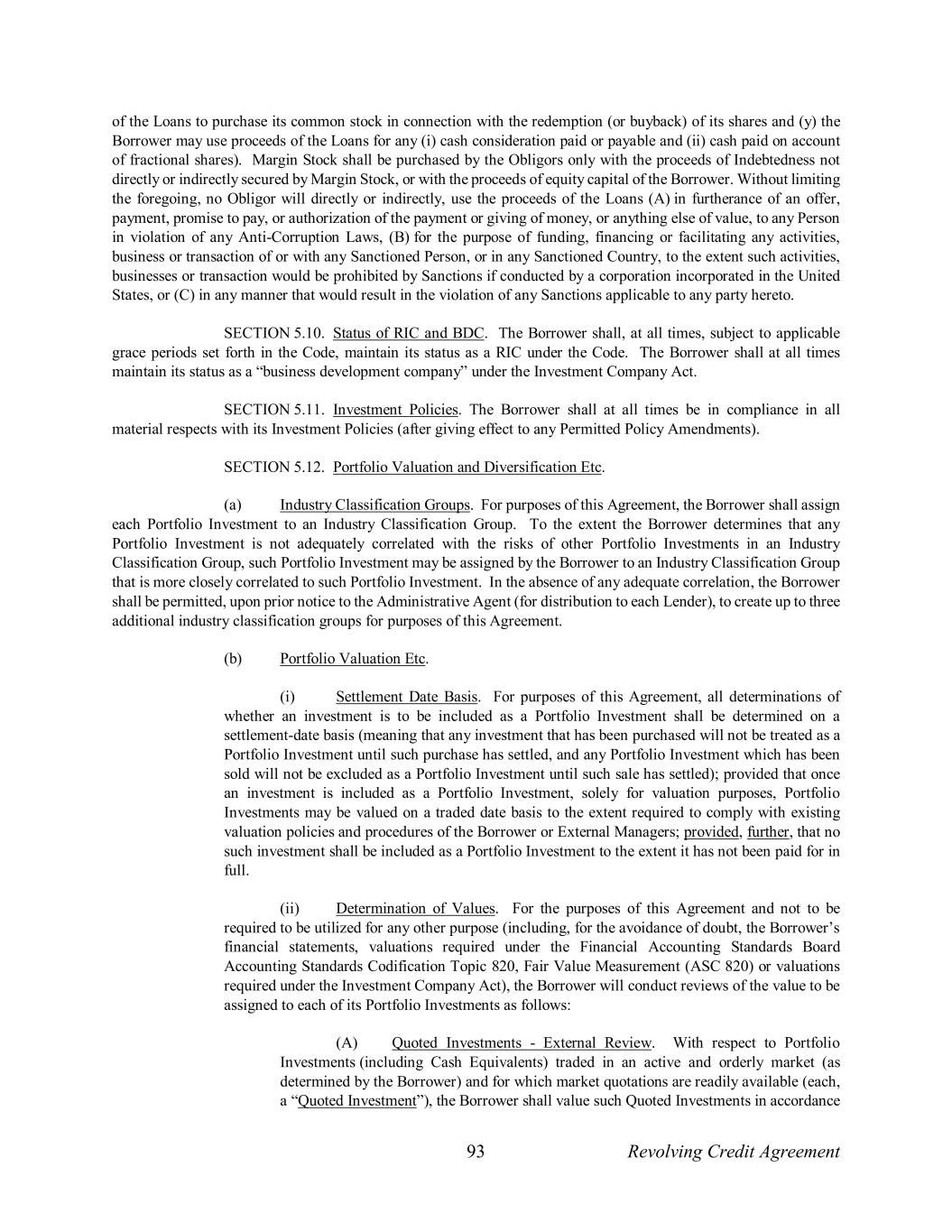 of the Loans to purchase its common stock in connection with the redemption (or buyback) of its shares and (y) the Borrower may use proceeds of the Loans for any (i) cash consideration paid or payable and (ii) cash paid on account of fractional shares). Margin Stock shall be purchased by the Obligors only with the proceeds of Indebtedness not directly or indirectly secured by Margin Stock, or with the proceeds of equity capital of the Borrower. Without limiting the foregoing, no Obligor will directly or indirectly, use the proceeds of the Loans (A) in furtherance of an offer, payment, promise to pay, or authorization of the payment or giving of money, or anything else of value, to any Person in violation of any Anti-Corruption Laws, (B) for the purpose of funding, financing or facilitating any activities, business or transaction of or with any Sanctioned Person, or in any Sanctioned Country, to the extent such activities, businesses or transaction would be prohibited by Sanctions if conducted by a corporation incorporated in the United States, or (C) in any manner that would result in the violation of any Sanctions applicable to any party hereto.

SECTION 5.10. Status of RIC and BDC. The Borrower shall, at all times, subject to applicable grace periods set forth in the Code, maintain its status as a RIC under the Code. The Borrower shall at all times maintain its status as a “business development company” under the Investment Company Act.

SECTION 5.11. Investment Policies. The Borrower shall at all times be in compliance in all material respects with its Investment Policies (after giving effect to any Permitted Policy Amendments).

SECTION 5.12. Portfolio Valuation and Diversification Etc.

(a) Industry Classification Groups. For purposes of this Agreement, the Borrower shall assign each Portfolio Investment to an Industry Classification Group. To the extent the Borrower determines that any Portfolio Investment is not adequately correlated with the risks of other Portfolio Investments in an Industry Classification Group, such Portfolio Investment may be assigned by the Borrower to an Industry Classification Group that is more closely correlated to such Portfolio Investment. In the absence of any adequate correlation, the Borrower shall be permitted, upon prior notice to the Administrative Agent (for distribution to each Lender), to create up to three additional industry classification groups for purposes of this Agreement.

(b) Portfolio Valuation Etc.

(i) Settlement Date Basis. For purposes of this Agreement, all determinations of whether an investment is to be included as a Portfolio Investment shall be determined on a settlement-date basis (meaning that any investment that has been purchased will not be treated as a Portfolio Investment until such purchase has settled, and any Portfolio Investment which has been sold will not be excluded as a Portfolio Investment until such sale has settled); provided that once an investment is included as a Portfolio Investment, solely for valuation purposes, Portfolio Investments may be valued on a traded date basis to the extent required to comply with existing valuation policies and procedures of the Borrower or External Managers; provided, further, that no such investment shall be included as a Portfolio Investment to the extent it has not been paid for in full.

(ii) Determination of Values. For the purposes of this Agreement and not to be required to be utilized for any other purpose (including, for the avoidance of doubt, the Borrower’s financial statements, valuations required under the Financial Accounting Standards Board Accounting Standards Codification Topic 820, Fair Value Measurement (ASC 820) or valuations required under the Investment Company Act), the Borrower will conduct reviews of the value to be assigned to each of its Portfolio Investments as follows:

(A) Quoted Investments - External Review. With respect to Portfolio Investments (including Cash Equivalents) traded in an active and orderly market (as determined by the Borrower) and for which market quotations are readily available (each, a “Quoted Investment”), the Borrower shall value such Quoted Investments in accordance

93 Revolving Credit Agreement